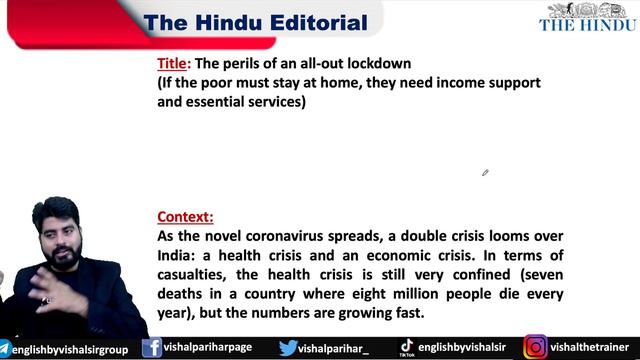 The Hindu Editorial

THE HINDU

Title: The perils of an all-out lockdown
(If the poor must stay at home, they need income support and essential services)

Context:
As the novel coronavirus spreads, a double crisis looms over India: a health crisis and an economic crisis. In terms of casualties, the health crisis is still very confined (seven deaths in a country where eight million people die every year), but the numbers are growing fast.

englishbyvishalsirgroup vishalpariharpage vishalparihar_ TikTok englishbyvishalsir vishalthetrainer